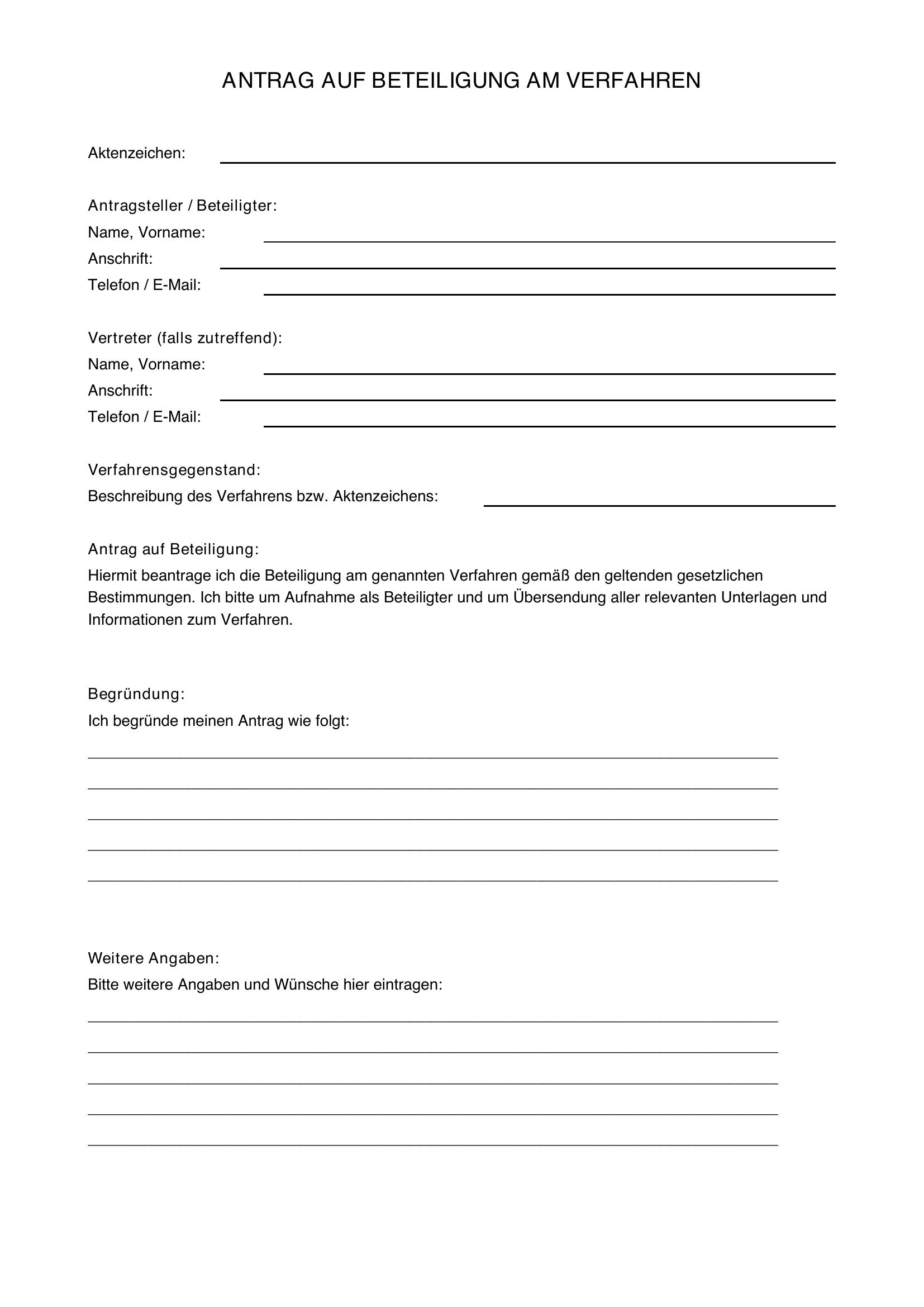 ANTRAG AUF BETEILIGUNG AM VERFAHREN

Aktenzeichen:

Antragsteller / Beteiligter:
Name, Vorname:
Anschrift:
Telefon / E-Mail:

Vertreter (falls zutreffend):
Name, Vorname:
Anschrift:
Telefon / E-Mail:

Verfahrensgegenstand:
Beschreibung des Verfahrens bzw. Aktenzeichens:

Antrag auf Beteiligung:
Hiermit beantrage ich die Beteiligung am genannten Verfahren gemäß den geltenden gesetzlichen Bestimmungen. Ich bitte um Aufnahme als Beteiligter und um Übersendung aller relevanten Unterlagen und Informationen zum Verfahren.

Begründung:
Ich begründe meinen Antrag wie folgt:

Weitere Angaben:
Bitte weitere Angaben und Wünsche hier eintragen: